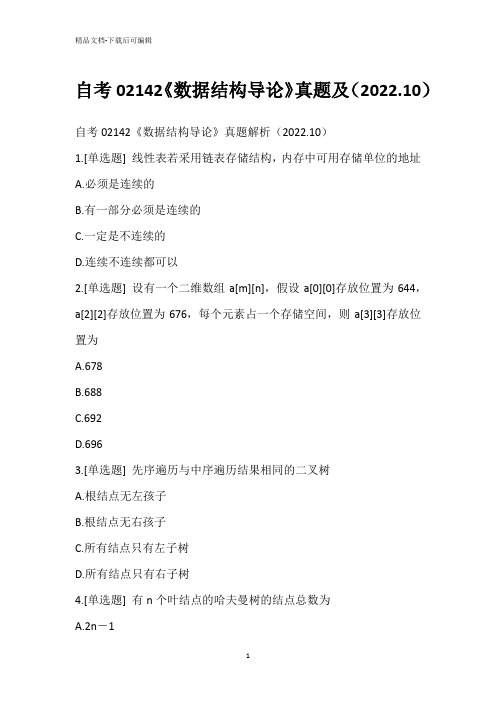 精品文档-下载后可编辑

自考 02142《数据结构导论》真题及（2022.10）

自考 02142《数据结构导论》真题解析（2022.10）

1.[单选题] 线性表若采用链表存储结构，内存中可用存储单位的地址

A.必须是连续的

B.有一部分必须是连续的

C.一定是不连续的

D.连续不连续都可以

2.[单选题] 设有一个二维数组 a[m][n]，假设 a[0][0]存放位置为 644，a[2][2]存放位置为 676，每个元素占一个存储空间，则 a[3][3]存放位置为

A.678

B.688

C.692

D.696

3.[单选题] 先序遍历与中序遍历结果相同的二叉树

A.根结点无左孩子

B.根结点无右孩子

C.所有结点只有左子树

D.所有结点只有右子树

4.[单选题] 有 n 个叶结点的哈夫曼树的结点总数为

A.2n－1

1